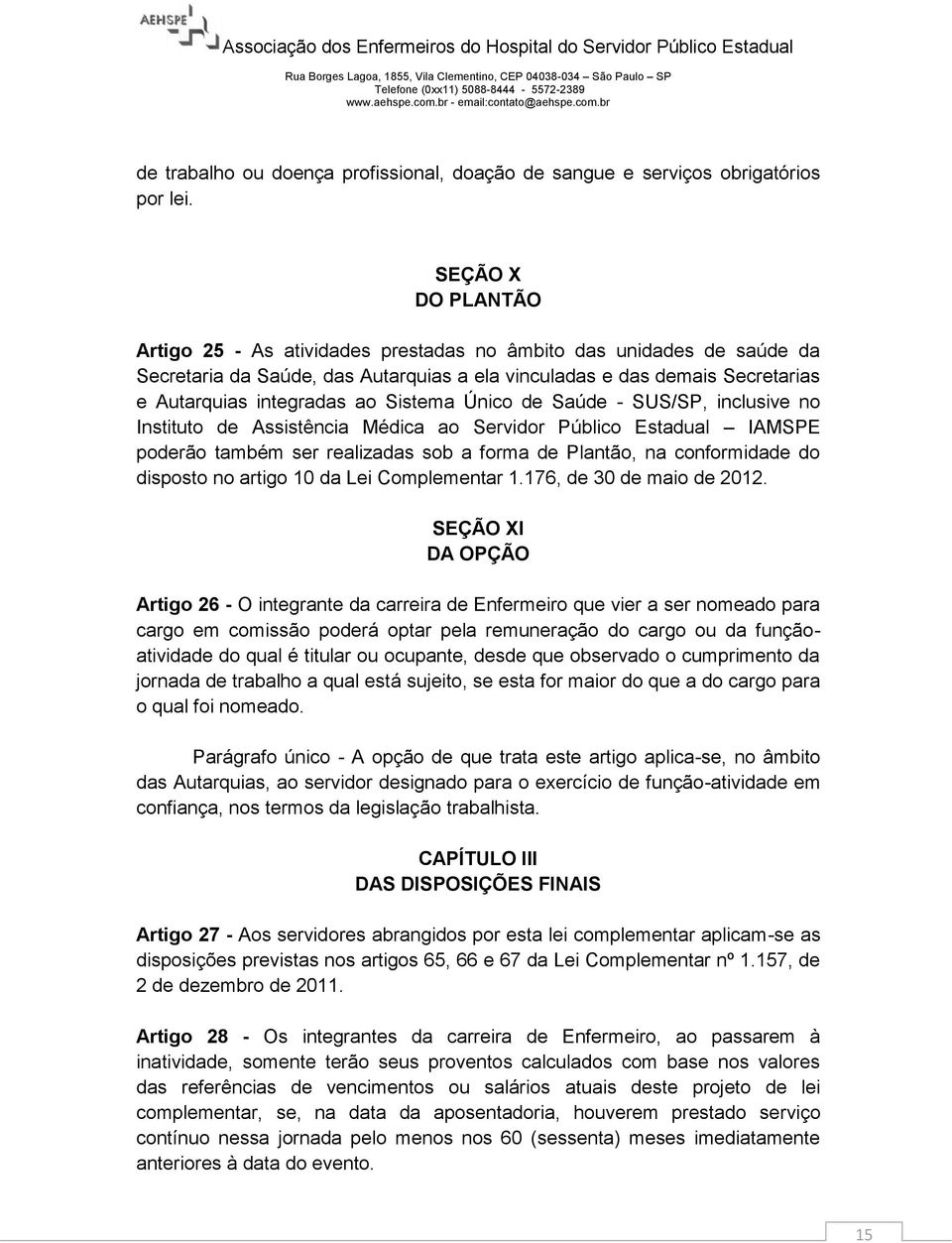 AEHSPE

Associação dos Enfermeiros do Hospital do Servidor Público Estadual

Rua Borges Lagoa, 1855, Vila Clementino, CEP 04038-034 – São Paulo – SP
Telefone (0xx11) 5088-8444 - 5572-2389
www.aehspe.com.br - email:contato@aehspe.com.br

de trabalho ou doença profissional, doação de sangue e serviços obrigatórios por lei.

SEÇÃO X
DO PLANTÃO

Artigo 25 - As atividades prestadas no âmbito das unidades de saúde da Secretaria da Saúde, das Autarquias a ela vinculadas e das demais Secretarias e Autarquias integradas ao Sistema Único de Saúde - SUS/SP, inclusive no Instituto de Assistência Médica ao Servidor Público Estadual – IAMSPE poderão também ser realizadas sob a forma de Plantão, na conformidade do disposto no artigo 10 da Lei Complementar 1.176, de 30 de maio de 2012.

SEÇÃO XI
DA OPÇÃO

Artigo 26 - O integrante da carreira de Enfermeiro que vier a ser nomeado para cargo em comissão poderá optar pela remuneração do cargo ou da função-atividade do qual é titular ou ocupante, desde que observado o cumprimento da jornada de trabalho a qual está sujeito, se esta for maior do que a do cargo para o qual foi nomeado.

Parágrafo único - A opção de que trata este artigo aplica-se, no âmbito das Autarquias, ao servidor designado para o exercício de função-atividade em confiança, nos termos da legislação trabalhista.

CAPÍTULO III
DAS DISPOSIÇÕES FINAIS

Artigo 27 - Aos servidores abrangidos por esta lei complementar aplicam-se as disposições previstas nos artigos 65, 66 e 67 da Lei Complementar nº 1.157, de 2 de dezembro de 2011.

Artigo 28 - Os integrantes da carreira de Enfermeiro, ao passarem à inatividade, somente terão seus proventos calculados com base nos valores das referências de vencimentos ou salários atuais deste projeto de lei complementar, se, na data da aposentadoria, houverem prestado serviço contínuo nessa jornada pelo menos nos 60 (sessenta) meses imediatamente anteriores à data do evento.

15